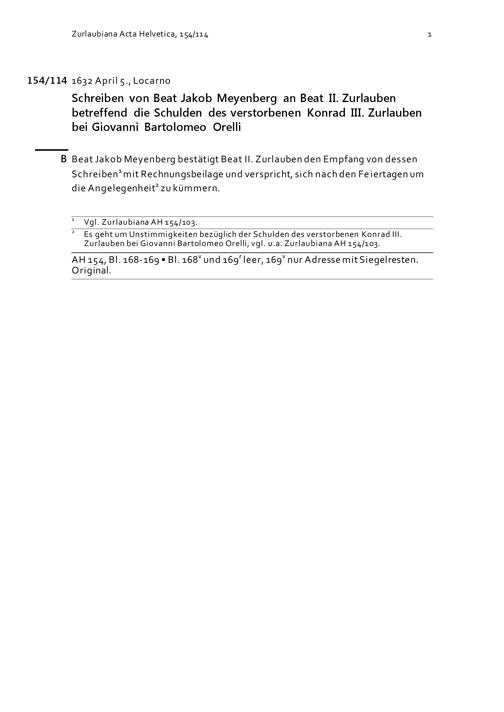 Zurlaubiana Acta Helvetica, 154/114 1

154/114 1632 April 5., Locarno

Schreiben von Beat Jakob Meyenberg an Beat II. Zurlauben betreffend die Schulden des verstorbenen Konrad III. Zurlauben bei Giovanni Bartolomeo Orelli

B Beat Jakob Meyenberg bestätigt Beat II. Zurlauben den Empfang von dessen Schreiben$^1$ mit Rechnungsbeilage und verspricht, sich nach den Feiertagen um die Angelegenheit$^2$ zu kümmern.

$^1$ Vgl. Zurlaubiana AH 154/103.
$^2$ Es geht um Unstimmigkeiten bezüglich der Schulden des verstorbenen Konrad III. Zurlauben bei Giovanni Bartolomeo Orelli, vgl. u.a. Zurlaubiana AH 154/103.

AH 154, Bl. 168-169 • Bl. 168$^v$ und 169$^r$ leer, 169$^v$ nur Adresse mit Siegelresten. Original.